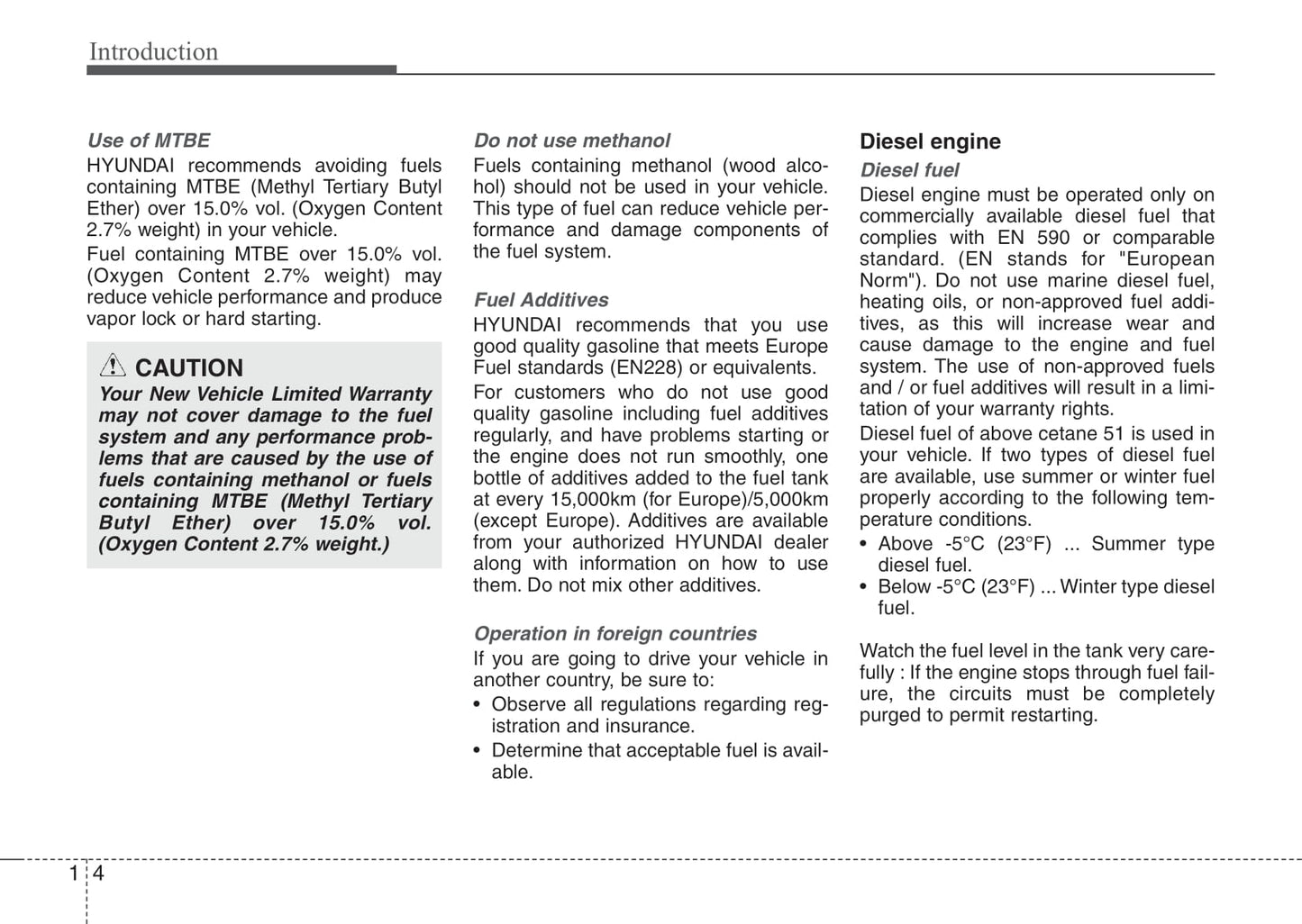 Introduction

Use of MTBE

HYUNDAI recommends avoiding fuels containing MTBE (Methyl Tertiary Butyl Ether) over 15.0% vol. (Oxygen Content 2.7% weight) in your vehicle.

Fuel containing MTBE over 15.0% vol. (Oxygen Content 2.7% weight) may reduce vehicle performance and produce vapor lock or hard starting.

CAUTION

Your New Vehicle Limited Warranty may not cover damage to the fuel system and any performance problems that are caused by the use of fuels containing methanol or fuels containing MTBE (Methyl Tertiary Butyl Ether) over 15.0% vol. (Oxygen Content 2.7% weight.)

Do not use methanol

Fuels containing methanol (wood alcohol) should not be used in your vehicle. This type of fuel can reduce vehicle performance and damage components of the fuel system.

Fuel Additives

HYUNDAI recommends that you use good quality gasoline that meets Europe Fuel standards (EN228) or equivalents.

For customers who do not use good quality gasoline including fuel additives regularly, and have problems starting or the engine does not run smoothly, one bottle of additives added to the fuel tank at every 15,000km (for Europe)/5,000km (except Europe). Additives are available from your authorized HYUNDAI dealer along with information on how to use them. Do not mix other additives.

Operation in foreign countries

If you are going to drive your vehicle in another country, be sure to:

• Observe all regulations regarding registration and insurance.
• Determine that acceptable fuel is available.

Diesel engine

Diesel fuel

Diesel engine must be operated only on commercially available diesel fuel that complies with EN 590 or comparable standard. (EN stands for "European Norm"). Do not use marine diesel fuel, heating oils, or non-approved fuel additives, as this will increase wear and cause damage to the engine and fuel system. The use of non-approved fuels and / or fuel additives will result in a limitation of your warranty rights.

Diesel fuel of above cetane 51 is used in your vehicle. If two types of diesel fuel are available, use summer or winter fuel properly according to the following temperature conditions.

• Above -5°C (23°F) ... Summer type diesel fuel.
• Below -5°C (23°F) ... Winter type diesel fuel.

Watch the fuel level in the tank very carefully : If the engine stops through fuel failure, the circuits must be completely purged to permit restarting.

1 4